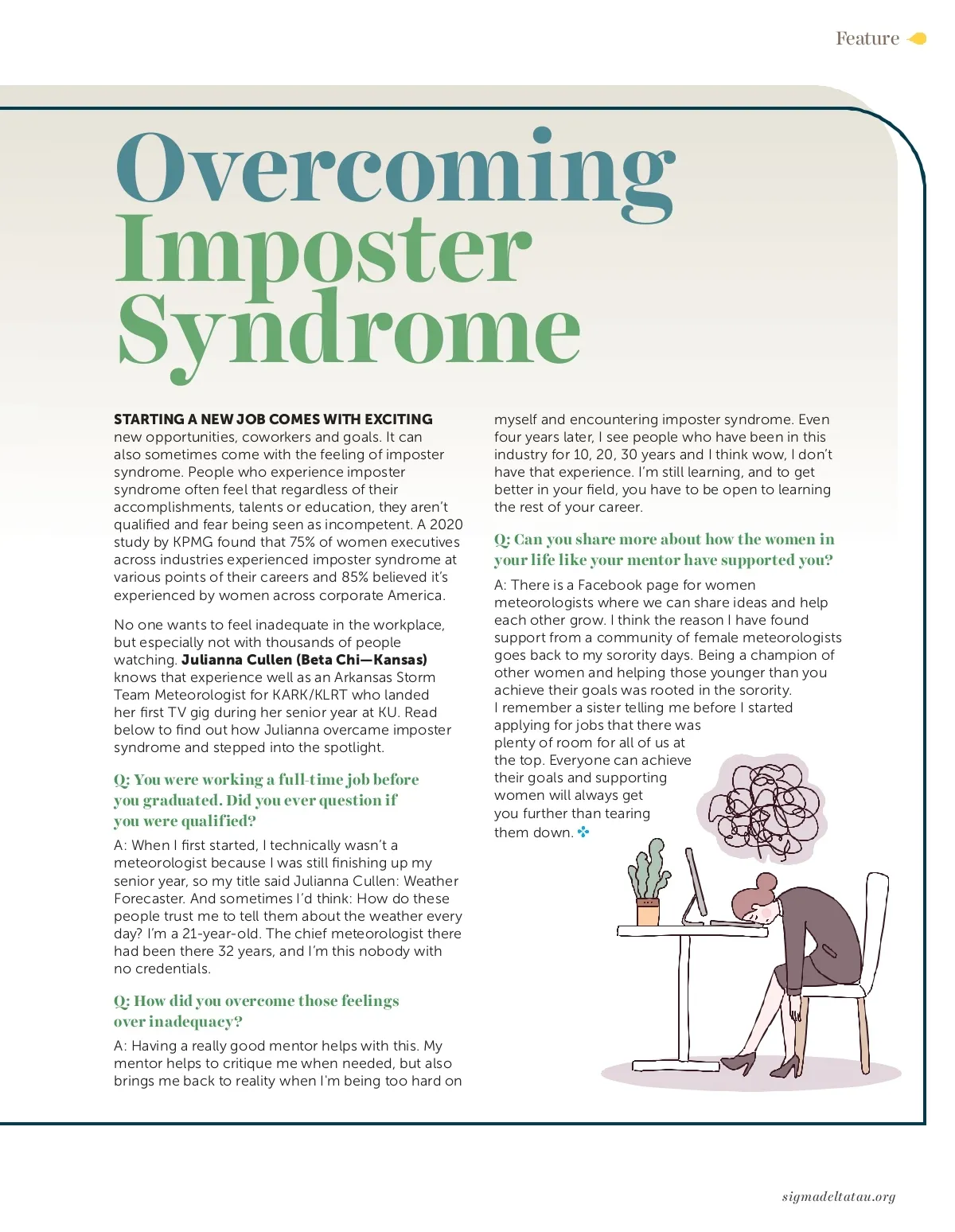 Feature

Overcoming Imposter Syndrome

STARTING A NEW JOB COMES WITH EXCITING new opportunities, coworkers and goals. It can also sometimes come with the feeling of imposter syndrome. People who experience imposter syndrome often feel that regardless of their accomplishments, talents or education, they aren't qualified and fear being seen as incompetent. A 2020 study by KPMG found that 75% of women executives across industries experienced imposter syndrome at various points of their careers and 85% believed it's experienced by women across corporate America.

No one wants to feel inadequate in the workplace, but especially not with thousands of people watching. Julianna Cullen (Beta Chi—Kansas) knows that experience well as an Arkansas Storm Team Meteorologist for KARK/KLRT who landed her first TV gig during her senior year at KU. Read below to find out how Julianna overcame imposter syndrome and stepped into the spotlight.

Q: You were working a full-time job before you graduated. Did you ever question if you were qualified?

A: When I first started, I technically wasn't a meteorologist because I was still finishing up my senior year, so my title said Julianna Cullen: Weather Forecaster. And sometimes I'd think: How do these people trust me to tell them about the weather every day? I'm a 21-year-old. The chief meteorologist there had been there 32 years, and I'm this nobody with no credentials.

Q: How did you overcome those feelings over inadequacy?

A: Having a really good mentor helps with this. My mentor helps to critique me when needed, but also brings me back to reality when I'm being too hard on myself and encountering imposter syndrome. Even four years later, I see people who have been in this industry for 10, 20, 30 years and I think wow, I don't have that experience. I'm still learning, and to get better in your field, you have to be open to learning the rest of your career.

Q: Can you share more about how the women in your life like your mentor have supported you?

A: There is a Facebook page for women meteorologists where we can share ideas and help each other grow. I think the reason I have found support from a community of female meteorologists goes back to my sorority days. Being a champion of other women and helping those younger than you achieve their goals was rooted in the sorority. I remember a sister telling me before I started applying for jobs that there was plenty of room for all of us at the top. Everyone can achieve their goals and supporting women will always get you further than tearing them down.

sigmadeltatau.org